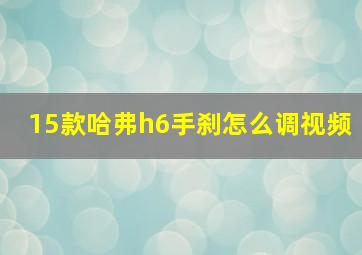 15款哈弗h6手刹怎么调视频